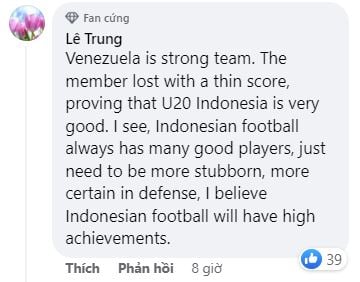 Fan cứng
Lê Trung
Venezuela is strong team. The member lost with a thin score, proving that U20 Indonesia is very good. I see, Indonesian football always has many good players, just need to be more stubborn, more certain in defense, I believe Indonesian football will have high achievements.

39

Thích Phản hồi 8 giờ